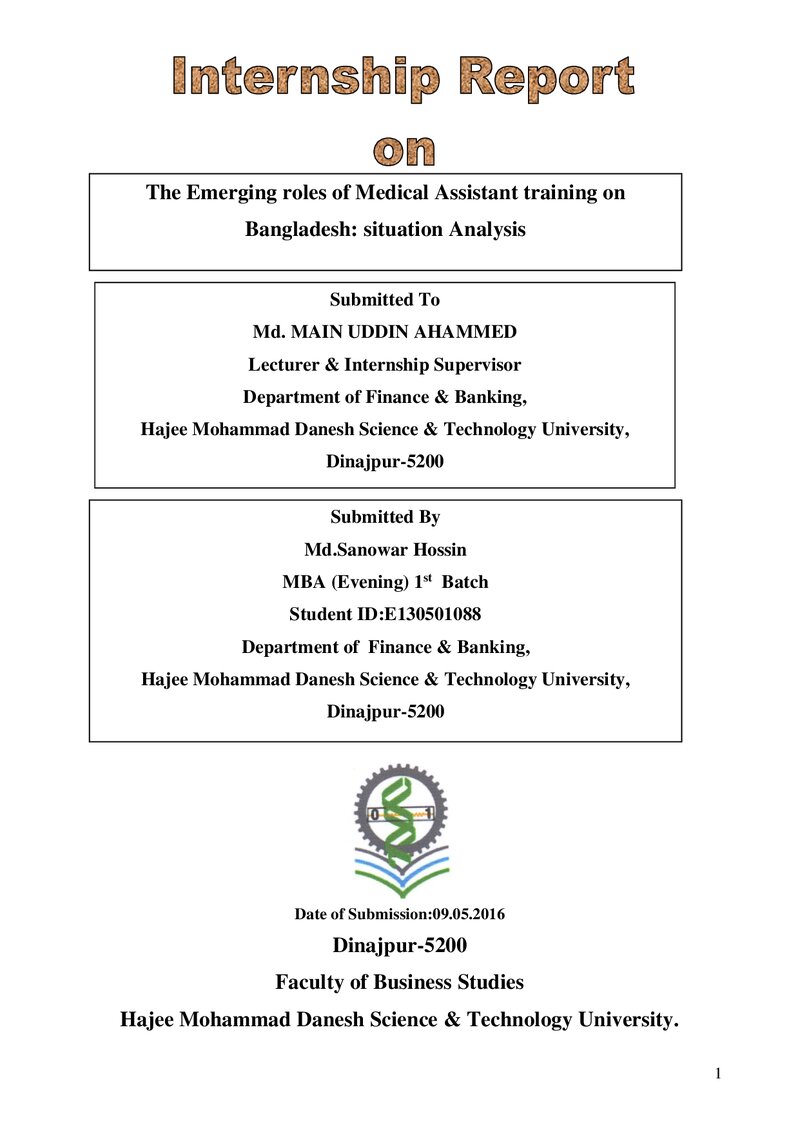 Internship Report
on

The Emerging roles of Medical Assistant training on Bangladesh: situation Analysis

Submitted To
Md. MAIN UDDIN AHAMMED
Lecturer & Internship Supervisor
Department of Finance & Banking,
Hajee Mohammad Danesh Science & Technology University,
Dinajpur-5200

Submitted By
Md.Sanowar Hossin
MBA (Evening) 1st Batch
Student ID:E130501088
Department of Finance & Banking,
Hajee Mohammad Danesh Science & Technology University,
Dinajpur-5200

Date of Submission:09.05.2016
Dinajpur-5200
Faculty of Business Studies
Hajee Mohammad Danesh Science & Technology University.

1